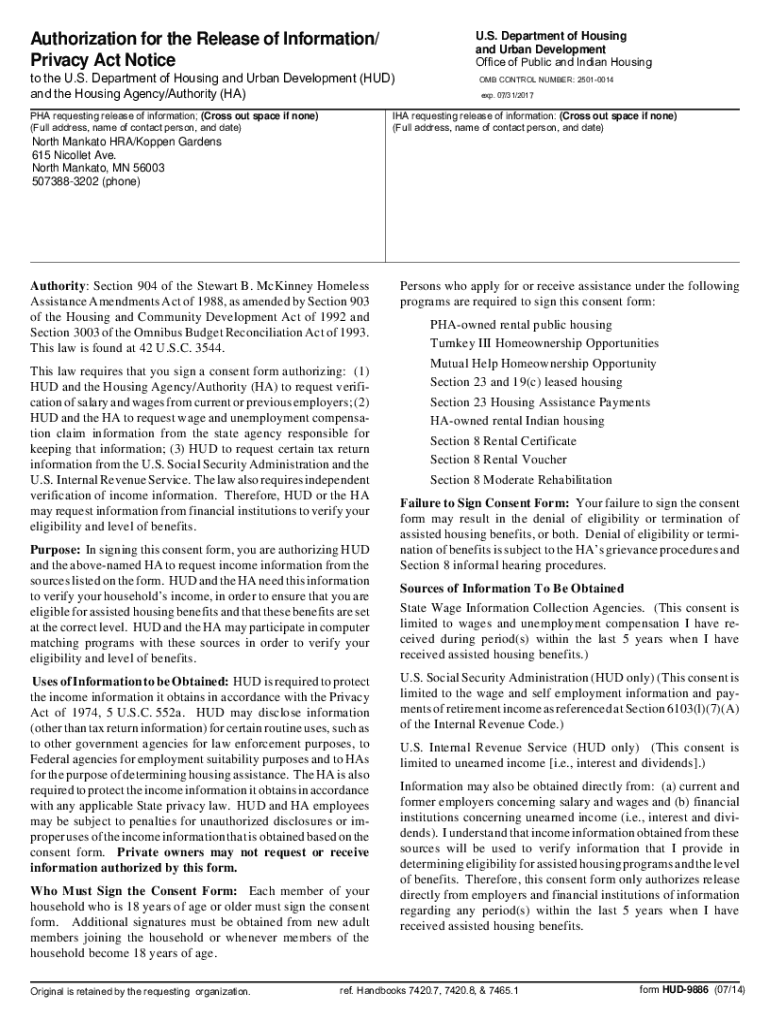 Authorization for the Release of Information/ Privacy Act Notice

to the U.S. Department of Housing and Urban Development (HUD) and the Housing Agency/Authority (HA)

U.S. Department of Housing and Urban Development
Office of Public and Indian Housing

OMB CONTROL NUMBER: 2501-0014
exp. 07/31/2017

PHA requesting release of information; (Cross out space if none)
(Full address, name of contact person, and date)

North Mankato HRA/Koppen Gardens
615 Nicollet Ave.
North Mankato, MN 56003
507388-3202 (phone)

IHA requesting release of information: (Cross out space if none)
(Full address, name of contact person, and date)

Authority: Section 904 of the Stewart B. McKinney Homeless Assistance Amendments Act of 1988, as amended by Section 903 of the Housing and Community Development Act of 1992 and Section 3003 of the Omnibus Budget Reconciliation Act of 1993. This law is found at 42 U.S.C. 3544.

This law requires that you sign a consent form authorizing: (1) HUD and the Housing Agency/Authority (HA) to request verification of salary and wages from current or previous employers; (2) HUD and the HA to request wage and unemployment compensation claim information from the state agency responsible for keeping that information; (3) HUD to request certain tax return information from the U.S. Social Security Administration and the U.S. Internal Revenue Service. The law also requires independent verification of income information. Therefore, HUD or the HA may request information from financial institutions to verify your eligibility and level of benefits.

Purpose: In signing this consent form, you are authorizing HUD and the above-named HA to request income information from the sources listed on the form. HUD and the HA need this information to verify your household's income, in order to ensure that you are eligible for assisted housing benefits and that these benefits are set at the correct level. HUD and the HA may participate in computer matching programs with these sources in order to verify your eligibility and level of benefits.

Uses of Information to be Obtained: HUD is required to protect the income information it obtains in accordance with the Privacy Act of 1974, 5 U.S.C. 552a. HUD may disclose information (other than tax return information) for certain routine uses, such as to other government agencies for law enforcement purposes, to Federal agencies for employment suitability purposes and to HAs for the purpose of determining housing assistance. The HA is also required to protect the income information it obtains in accordance with any applicable State privacy law. HUD and HA employees may be subject to penalties for unauthorized disclosures or improper uses of the income information that is obtained based on the consent form. Private owners may not request or receive information authorized by this form.

Who Must Sign the Consent Form: Each member of your household who is 18 years of age or older must sign the consent form. Additional signatures must be obtained from new adult members joining the household or whenever members of the household become 18 years of age.

Persons who apply for or receive assistance under the following programs are required to sign this consent form:

PHA-owned rental public housing
Turnkey III Homeownership Opportunities
Mutual Help Homeownership Opportunity
Section 23 and 19(c) leased housing
Section 23 Housing Assistance Payments
HA-owned rental Indian housing
Section 8 Rental Certificate
Section 8 Rental Voucher
Section 8 Moderate Rehabilitation

Failure to Sign Consent Form: Your failure to sign the consent form may result in the denial of eligibility or termination of assisted housing benefits, or both. Denial of eligibility or termination of benefits is subject to the HA's grievance procedures and Section 8 informal hearing procedures.

Sources of Information To Be Obtained

State Wage Information Collection Agencies. (This consent is limited to wages and unemployment compensation I have received during period(s) within the last 5 years when I have received assisted housing benefits.)

U.S. Social Security Administration (HUD only) (This consent is limited to the wage and self employment information and payments of retirement income as referenced at Section 6103(l)(7)(A) of the Internal Revenue Code.)

U.S. Internal Revenue Service (HUD only) (This consent is limited to unearned income [i.e., interest and dividends].)

Information may also be obtained directly from: (a) current and former employers concerning salary and wages and (b) financial institutions concerning unearned income (i.e., interest and dividends). I understand that income information obtained from these sources will be used to verify information that I provide in determining eligibility for assisted housing programs and the level of benefits. Therefore, this consent form only authorizes release directly from employers and financial institutions of information regarding any period(s) within the last 5 years when I have received assisted housing benefits.

Original is retained by the requesting organization.
ref. Handbooks 7420.7, 7420.8, & 7465.1
form HUD-9886 (07/14)